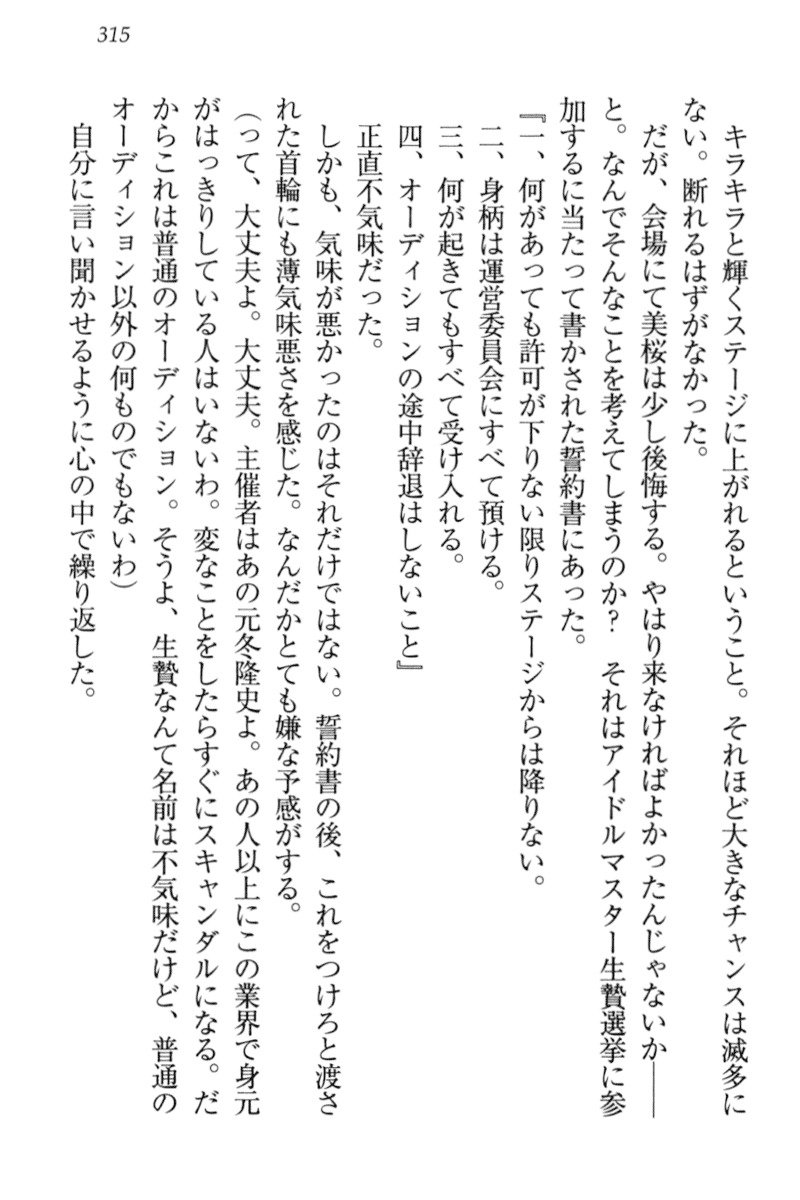 315

キラキラと輝くステージに上がれるということ。それほど大きなチャンスは滅多にない。断れるはずがなかった。
だが、会場にて美桜は少し後悔する。やはり来なければよかったんじゃないか――と。なんでそんなことを考えてしまうのか？　それはアイドルマスター生贄選挙に参加するに当たって書かされた誓約書にあった。
『一、何があっても許可が下りない限りステージからは降りない。
二、身柄は運営委員会にすべて預ける。
三、何が起きてもすべて受け入れる。
四、オーディションの途中辞退はしないこと』
正直不気味だった。
しかも、気味が悪かったのはそれだけではない。誓約書の後、これをつけろと渡された首輪にも薄気味悪さを感じた。なんだかとても嫌な予感がする。
（って、大丈夫よ。大丈夫。主催者はあの元冬隆史よ。あの人以上にこの業界で身元がはっきりしている人はいないわ。変なことをしたらすぐにスキャンダルになる。だからこれは普通のオーディション。そうよ、生贄なんて名前は不気味だけど、普通のオーディション以外の何ものでもないわ）
自分に言い聞かせるように心の中で繰り返した。